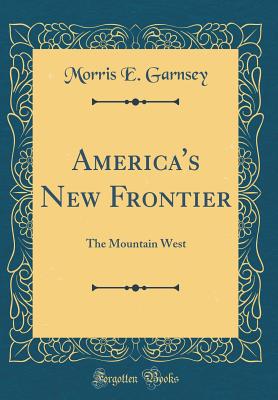 Morris E. Garnsey

America's New Frontier

The Mountain West

Forgotten Books